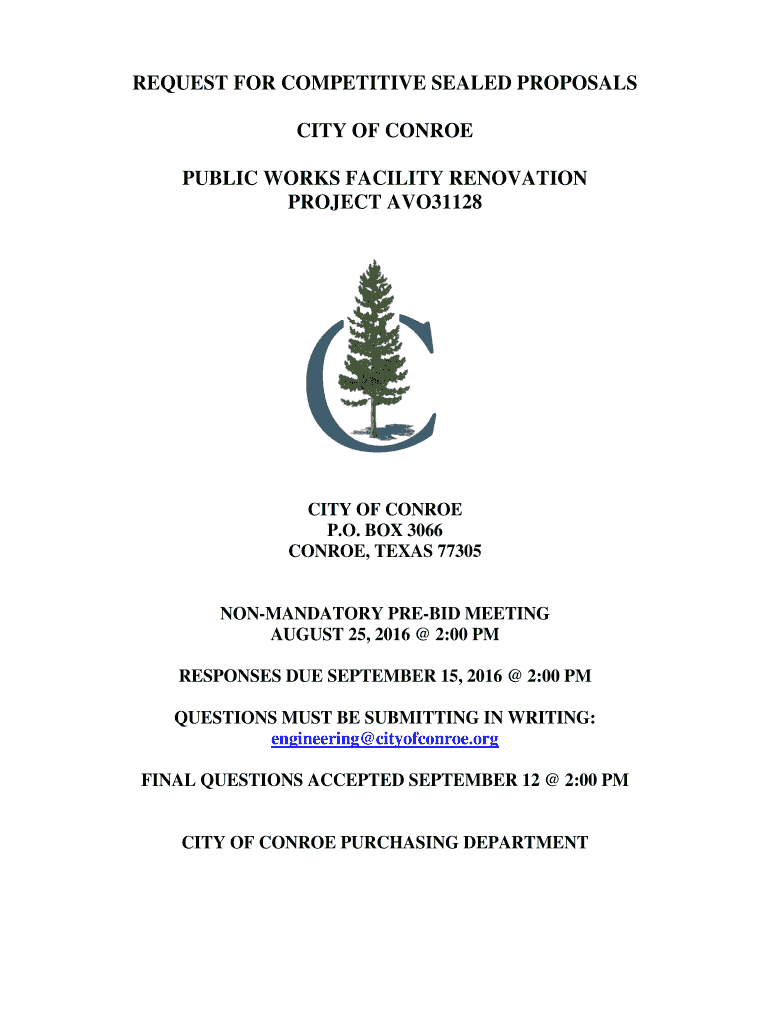 REQUEST FOR COMPETITIVE SEALED PROPOSALS

CITY OF CONROE

PUBLIC WORKS FACILITY RENOVATION
PROJECT AVO31128

CITY OF CONROE
P.O. BOX 3066
CONROE, TEXAS 77305

NON-MANDATORY PRE-BID MEETING
AUGUST 25, 2016 @ 2:00 PM

RESPONSES DUE SEPTEMBER 15, 2016 @ 2:00 PM

QUESTIONS MUST BE SUBMITTING IN WRITING:
engineering@cityofconroe.org

FINAL QUESTIONS ACCEPTED SEPTEMBER 12 @ 2:00 PM

CITY OF CONROE PURCHASING DEPARTMENT